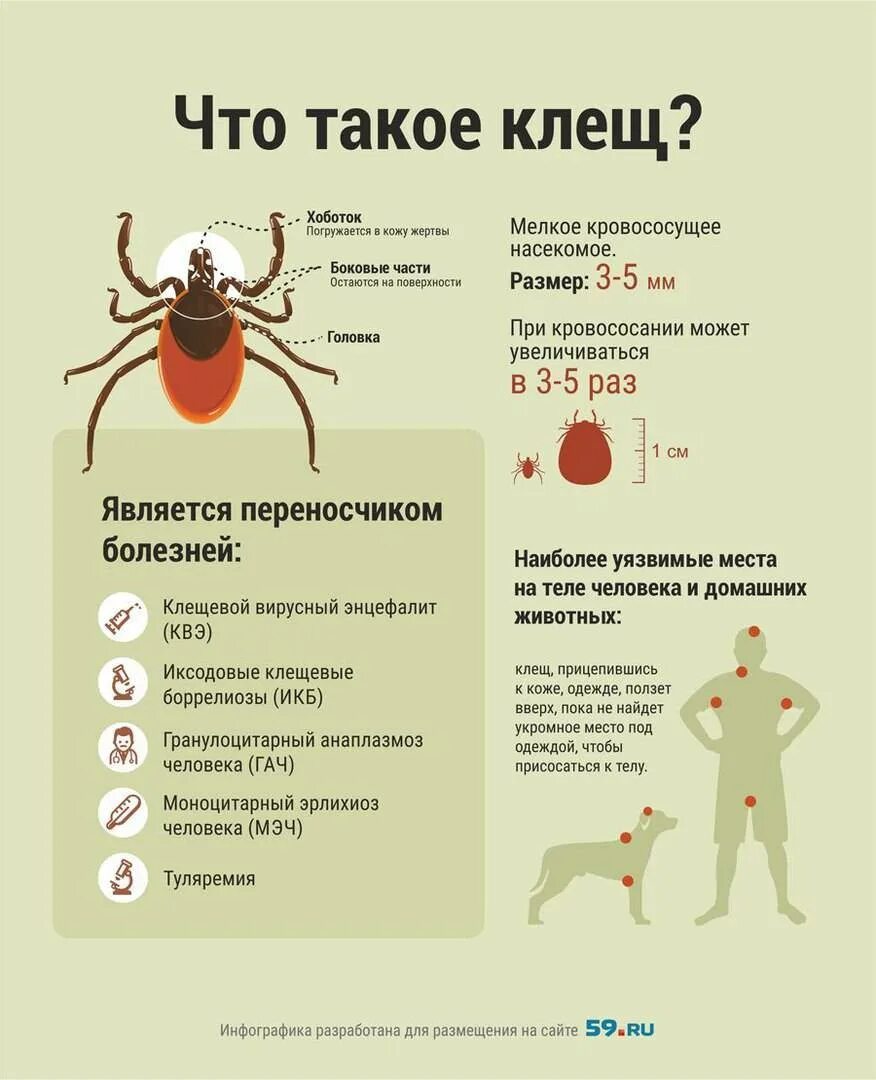 Что такое клещ?

Хоботок
Погружается в кожу жертвы

Боковые части
Остаются на поверхности

Головка

Мелкое кровососущее насекомое.
Размер: 3-5 мм

При кровососании может увеличиваться
в 3-5 раз

1 см

Является переносчиком болезней:

Клещевой вирусный энцефалит (КВЭ)

Иксодовые клещевые боррелиозы (ИКБ)

Гранулоцитарный анаплазмоз человека (ГАЧ)

Моноцитарный эрлихиоз человека (МЭЧ)

Туляремия

Наиболее уязвимые места на теле человека и домашних животных:

клещ, прицепившись к коже, одежде, ползет вверх, пока не найдет укромное место под одеждой, чтобы присосаться к телу.

Инфографика разработана для размещения на сайте 59.RU